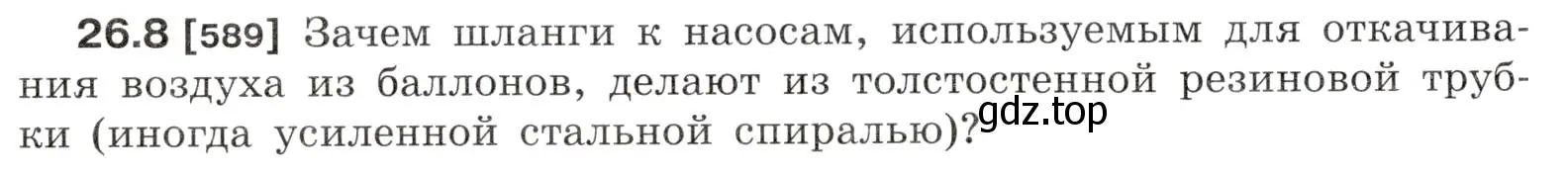 26.8 [589] Зачем шланги к насосам, используемым для откачивания воздуха из баллонов, делают из толстостенной резиновой трубки (иногда усиленной стальной спиралью)?

gdz.top